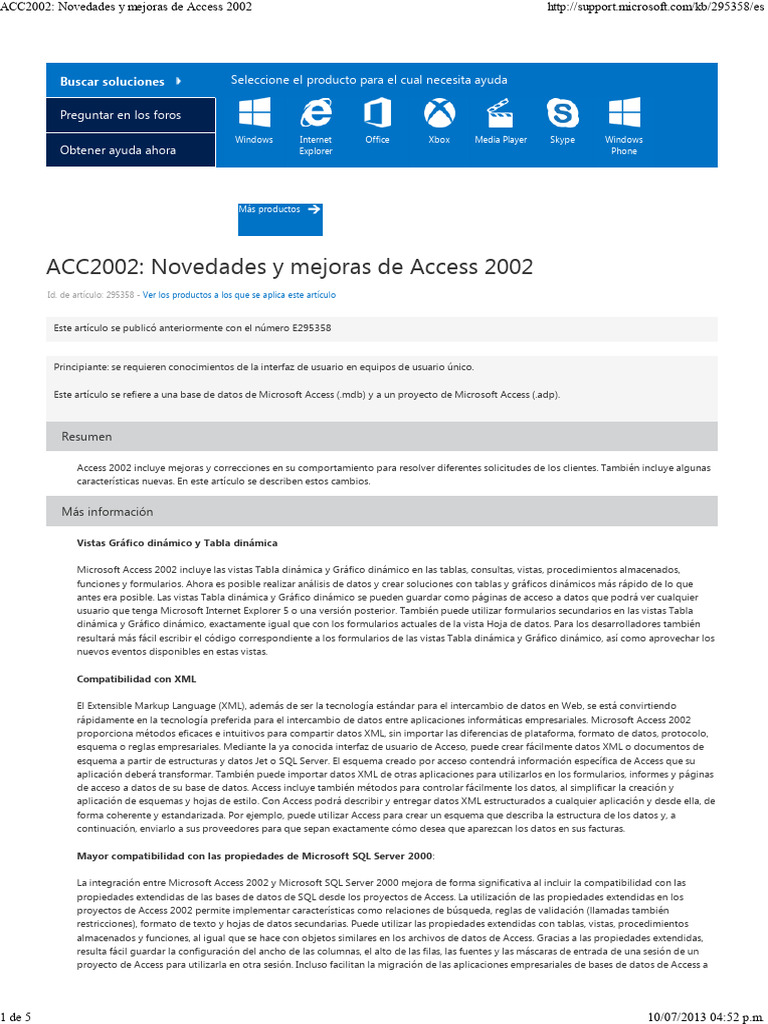 ACC2002: Novedades y mejoras de Access 2002

http://support.microsoft.com/kb/295358/es

Buscar soluciones

Preguntar en los foros

Obtener ayuda ahora

Seleccione el producto para el cual necesita ayuda

Windows

Internet Explorer

Office

Xbox

Media Player

Skype

Windows Phone

Más productos

ACC2002: Novedades y mejoras de Access 2002

Id. de artículo: 295358 - Ver los productos a los que se aplica este artículo

Este artículo se publicó anteriormente con el número E295358

Principiante: se requieren conocimientos de la interfaz de usuario en equipos de usuario único.

Este artículo se refiere a una base de datos de Microsoft Access (.mdb) y a un proyecto de Microsoft Access (.adp).

Resumen

Access 2002 incluye mejoras y correcciones en su comportamiento para resolver diferentes solicitudes de los clientes. También incluye algunas características nuevas. En este artículo se describen estos cambios.

Más información

Vistas Gráfico dinámico y Tabla dinámica

Microsoft Access 2002 incluye las vistas Tabla dinámica y Gráfico dinámico en las tablas, consultas, vistas, procedimientos almacenados, funciones y formularios. Ahora es posible realizar análisis de datos y crear soluciones con tablas y gráficos dinámicos más rápido de lo que antes era posible. Las vistas Tabla dinámica y Gráfico dinámico se pueden guardar como páginas de acceso a datos que podrá ver cualquier usuario que tenga Microsoft Internet Explorer 5 o una versión posterior. También puede utilizar formularios secundarios en las vistas Tabla dinámica y Gráfico dinámico, exactamente igual que con los formularios actuales de la vista Hoja de datos. Para los desarrolladores también resultará más fácil escribir el código correspondiente a los formularios de las vistas Tabla dinámica y Gráfico dinámico, así como aprovechar los nuevos eventos disponibles en estas vistas.

Compatibilidad con XML

El Extensible Markup Language (XML), además de ser la tecnología estándar para el intercambio de datos en Web, se está convirtiendo rápidamente en la tecnología preferida para el intercambio de datos entre aplicaciones informáticas empresariales. Microsoft Access 2002 proporciona métodos eficaces e intuitivos para compartir datos XML, sin importar las diferencias de plataforma, formato de datos, protocolo, esquema o reglas empresariales. Mediante la ya conocida interfaz de usuario de Acceso, puede crear fácilmente datos XML o documentos de esquema a partir de estructuras y datos Jet o SQL Server. El esquema creado por acceso contendrá información específica de Access que su aplicación deberá transformar. También puede importar datos XML de otras aplicaciones para utilizarlos en los formularios, informes y páginas de acceso a datos de su base de datos. Access incluye también métodos para controlar fácilmente los datos, al simplificar la creación y aplicación de esquemas y hojas de estilo. Con Access podrá describir y entregar datos XML estructurados a cualquier aplicación y desde ella, de forma coherente y estandarizada. Por ejemplo, puede utilizar Access para crear un esquema que describa la estructura de los datos y, a continuación, enviarlo a sus proveedores para que sepan exactamente cómo desea que aparezcan los datos en sus facturas.

Mayor compatibilidad con las propiedades de Microsoft SQL Server 2000:

La integración entre Microsoft Access 2002 y Microsoft SQL Server 2000 mejora de forma significativa al incluir la compatibilidad con las propiedades extendidas de las bases de datos de SQL desde los proyectos de Access. La utilización de las propiedades extendidas en los proyectos de Access 2002 permite implementar características como relaciones de búsqueda, reglas de validación (llamadas también restricciones), formato de texto y hojas de datos secundarias. Puede utilizar las propiedades extendidas con tablas, vistas, procedimientos almacenados y funciones, al igual que se hace con objetos similares en los archivos de datos de Access. Gracias a las propiedades extendidas, resulta fácil guardar la configuración del ancho de las columnas, el alto de las filas, las fuentes y las máscaras de entrada de una sesión de un proyecto de Access para utilizarla en otra sesión. Incluso facilitan la migración de las aplicaciones empresariales de bases de datos de Access a

1 de 5

10/07/2013 04:52 p.m.